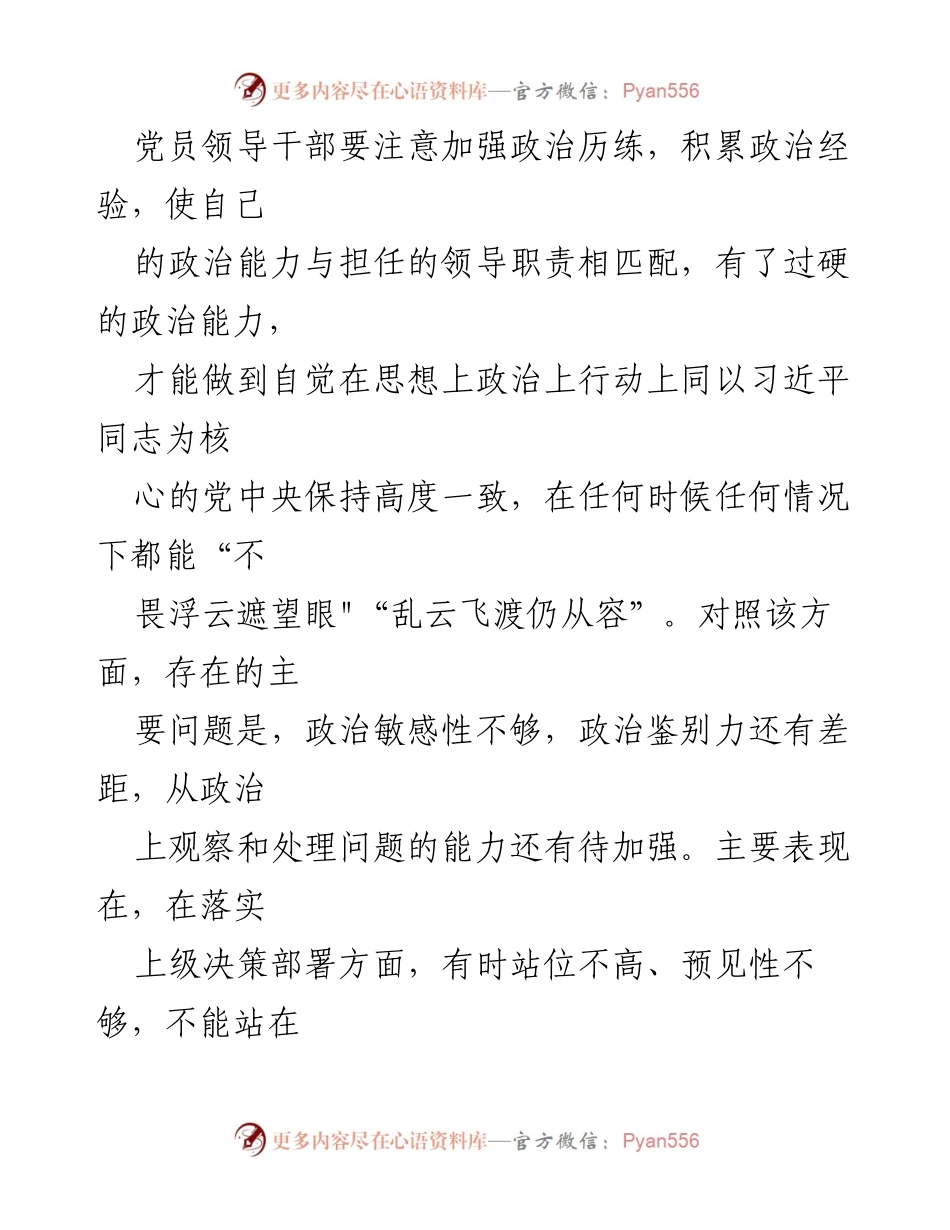 更多内容尽在心语资料库—官方微信：Pyan556

党员领导干部要注意加强政治历练，积累政治经验，使自己

的政治能力与担任的领导职责相匹配，有了过硬的政治能力，

才能做到自觉在思想上政治上行动上同以习近平同志为核

心的党中央保持高度一致，在任何时候任何情况下都能“不

畏浮云遮望眼"“乱云飞渡仍从容”。对照该方面，存在的主

要问题是，政治敏感性不够，政治鉴别力还有差距，从政治

上观察和处理问题的能力还有待加强。主要表现在，在落实

上级决策部署方面，有时站位不高、预见性不够，不能站在

更多内容尽在心语资料库—官方微信：Pyan556